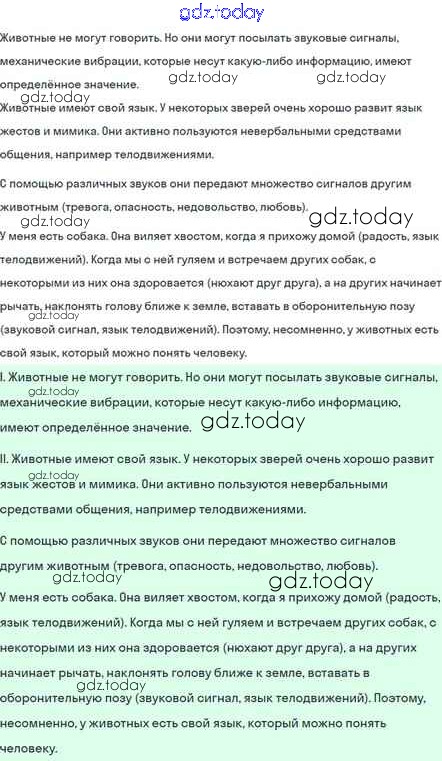 gdz.today

Животные не могут говорить. Но они могут посылать звуковые сигналы, механические вибрации, которые несут какую-либо информацию, имеют определённое значение.

gdz.today gdz.today

gdz.today

Животные имеют свой язык. У некоторых зверей очень хорошо развит язык жестов и мимика. Они активно пользуются невербальными средствами общения, например телодвижениями.

С помощью различных звуков они передают множество сигналов другим животным (тревога, опасность, недовольство, любовь).

gdz.today gdz.today

У меня есть собака. Она виляет хвостом, когда я прихожу домой (радость, язык телодвижений). Когда мы с ней гуляем и встречаем других собак, с некоторыми из них она здоровается (нюхают друг друга), а на других начинает рычать, наклонять голову ближе к земле, вставать в оборонительную позу (звуковой сигнал, язык телодвижений). Поэтому, несомненно, у животных есть свой язык, который можно понять человеку.

gdz.today

I. Животные не могут говорить. Но они могут посылать звуковые сигналы, механические вибрации, которые несут какую-либо информацию, имеют определённое значение.

gdz.today gdz.today

II. Животные имеют свой язык. У некоторых зверей очень хорошо развит язык жестов и мимика. Они активно пользуются невербальными средствами общения, например телодвижениями.

gdz.today

С помощью различных звуков они передают множество сигналов другим животным (тревога, опасность, недовольство, любовь).

gdz.today gdz.today

У меня есть собака. Она виляет хвостом, когда я прихожу домой (радость, язык телодвижений). Когда мы с ней гуляем и встречаем других собак, с некоторыми из них она здоровается (нюхают друг друга), а на других начинает рычать, наклонять голову ближе к земле, вставать в оборонительную позу (звуковой сигнал, язык телодвижений). Поэтому, несомненно, у животных есть свой язык, который можно понять человеку.

gdz.today